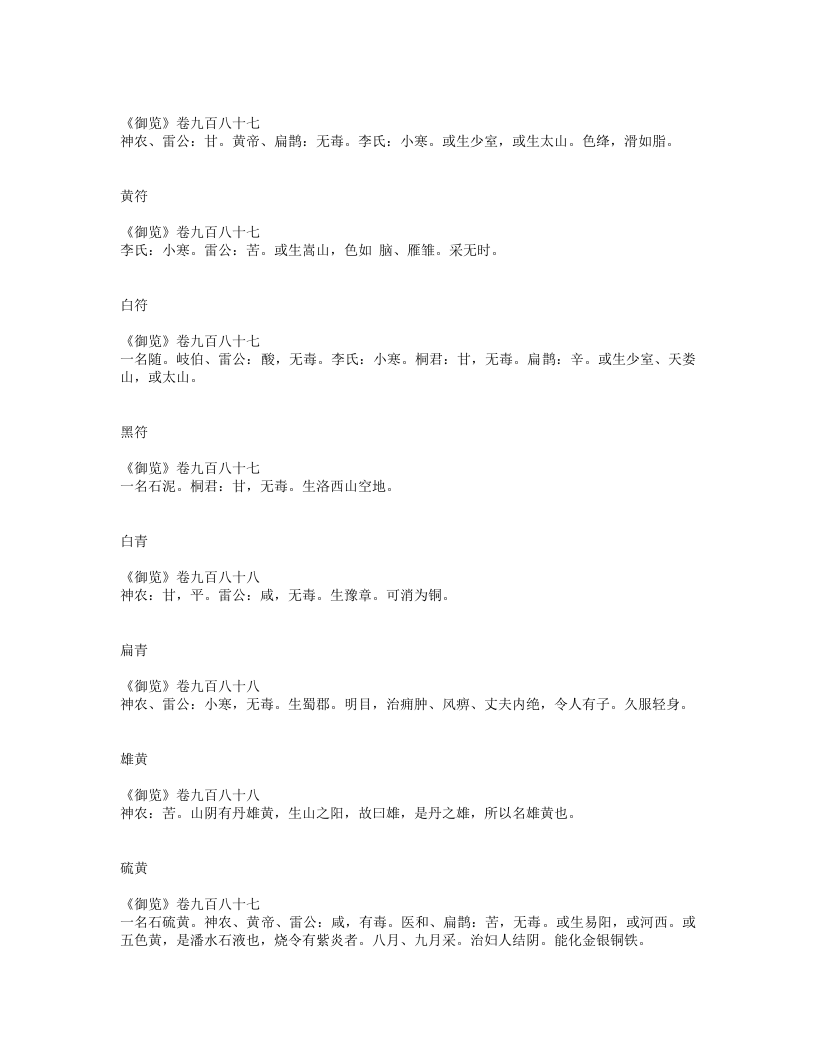 《御览》卷九百八十七
神农、雷公：甘。黄帝、扁鹊：无毒。李氏：小寒。或生少室，或生太山。色绛，滑如脂。

黄符

《御览》卷九百八十七
李氏：小寒。雷公：苦。或生嵩山，色如 脑、雁雏。采无时。

白符

《御览》卷九百八十七
一名随。岐伯、雷公：酸，无毒。李氏：小寒。桐君：甘，无毒。扁鹊：辛。或生少室、天娄山，或太山。

黑符

《御览》卷九百八十七
一名石泥。桐君：甘，无毒。生洛西山空地。

白青

《御览》卷九百八十八
神农：甘，平。雷公：咸，无毒。生豫章。可消为铜。

扁青

《御览》卷九百八十八
神农、雷公：小寒，无毒。生蜀郡。明目，治痈肿、风痹、丈夫内绝，令人有子。久服轻身。

雄黄

《御览》卷九百八十八
神农：苦。山阴有丹雄黄，生山之阳，故曰雄，是丹之雄，所以名雄黄也。

硫黄

《御览》卷九百八十七
一名石硫黄。神农、黄帝、雷公：咸，有毒。医和、扁鹊：苦，无毒。或生易阳，或河西。或五色黄，是潘水石液也，烧令有紫炎者。八月、九月采。治妇人结阴。能化金银铜铁。